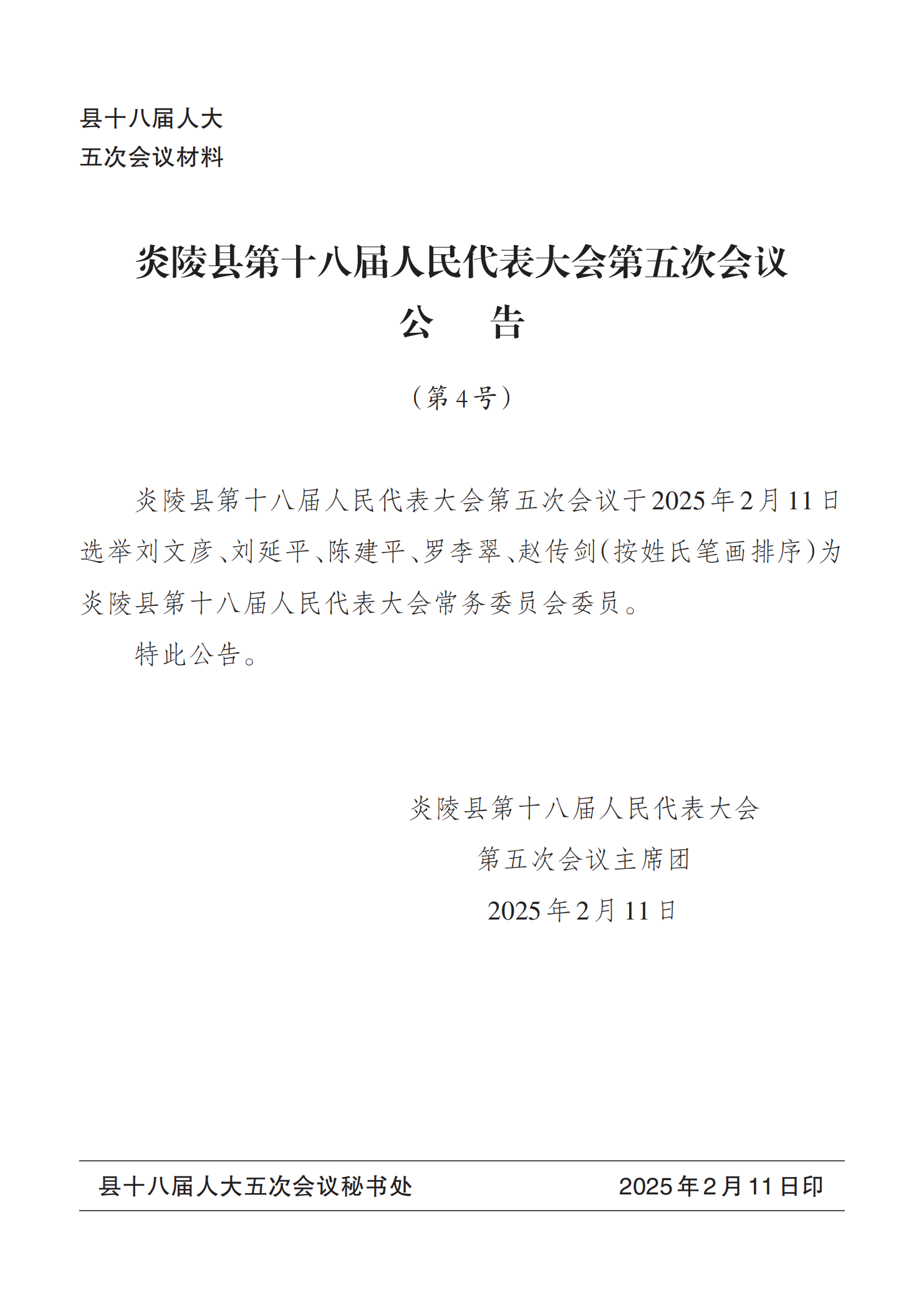 县十八届人大
五次会议材料

炎陵县第十八届人民代表大会第五次会议
公　告

（第4号）

炎陵县第十八届人民代表大会第五次会议于2025年2月11日选举刘文彦、刘延平、陈建平、罗李翠、赵传剑(按姓氏笔画排序)为炎陵县第十八届人民代表大会常务委员会委员。

特此公告。

炎陵县第十八届人民代表大会
第五次会议主席团
2025年2月11日

县十八届人大五次会议秘书处　　2025年2月11日印